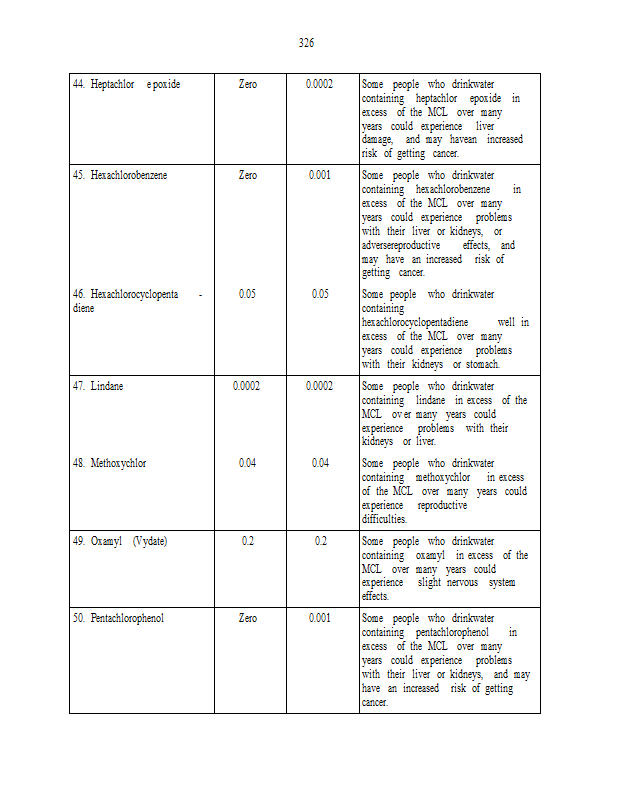 326

| | | | |
|---|---|---|---|
| 44. Heptachlor epoxide | Zero | 0.0002 | Some people who drinkwater containing heptachlor epoxide in excess of the MCL over many years could experience liver damage, and may havean increased risk of getting cancer. |
| 45. Hexachlorobenzene | Zero | 0.001 | Some people who drinkwater containing hexachlorobenzene in excess of the MCL over many years could experience problems with their liver or kidneys, or adversereproductive effects, and may have an increased risk of getting cancer. |
| 46. Hexachlorocyclopenta - diene | 0.05 | 0.05 | Some people who drinkwater containing hexachlorocyclopentadiene well in excess of the MCL over many years could experience problems with their kidneys or stomach. |
| 47. Lindane | 0.0002 | 0.0002 | Some people who drinkwater containing lindane in excess of the MCL over many years could experience problems with their kidneys or liver. |
| 48. Methoxychlor | 0.04 | 0.04 | Some people who drinkwater containing methoxychlor in excess of the MCL over many years could experience reproductive difficulties. |
| 49. Oxamyl (Vydate) | 0.2 | 0.2 | Some people who drinkwater containing oxamyl in excess of the MCL over many years could experience slight nervous system effects. |
| 50. Pentachlorophenol | Zero | 0.001 | Some people who drinkwater containing pentachlorophenol in excess of the MCL over many years could experience problems with their liver or kidneys, and may have an increased risk of getting cancer. |